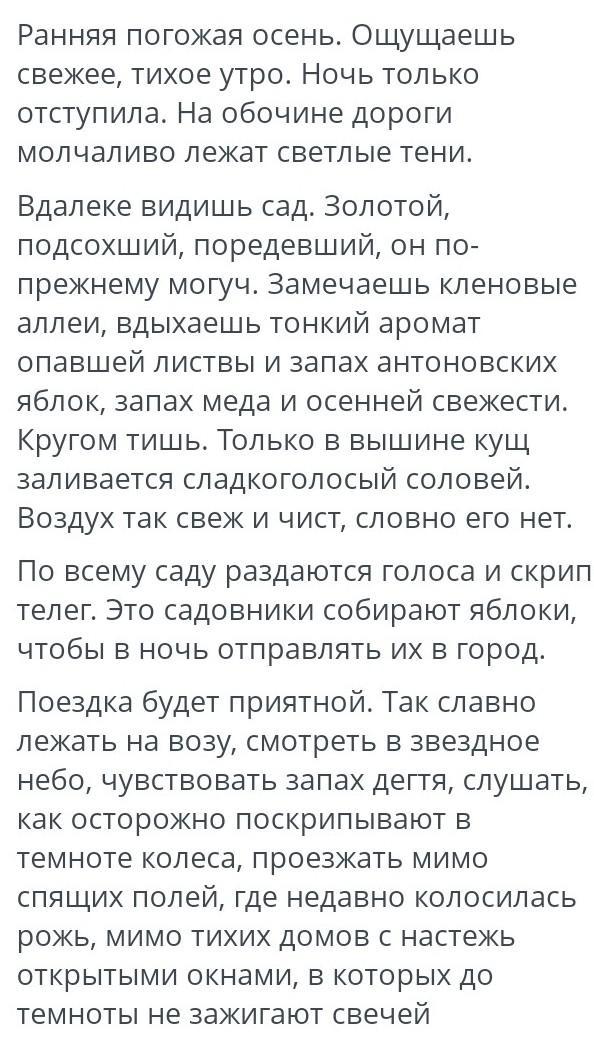 Ранняя погожая осень. Ощущаешь свежее, тихое утро. Ночь только отступила. На обочине дороги молчаливо лежат светлые тени.

Вдалеке видишь сад. Золотой, подсохший, поредевший, он по-прежнему могуч. Замечаешь кленовые аллеи, вдыхаешь тонкий аромат опавшей листвы и запах антоновских яблок, запах меда и осенней свежести. Кругом тишь. Только в вышине кущ заливается сладкоголосый соловей. Воздух так свеж и чист, словно его нет.

По всему саду раздаются голоса и скрип телег. Это садовники собирают яблоки, чтобы в ночь отправлять их в город.

Поездка будет приятной. Так славно лежать на возу, смотреть в звездное небо, чувствовать запах дегтя, слушать, как осторожно поскрипывают в темноте колеса, проезжать мимо спящих полей, где недавно колосилась рожь, мимо тихих домов с настежь открытыми окнами, в которых до темноты не зажигают свечей